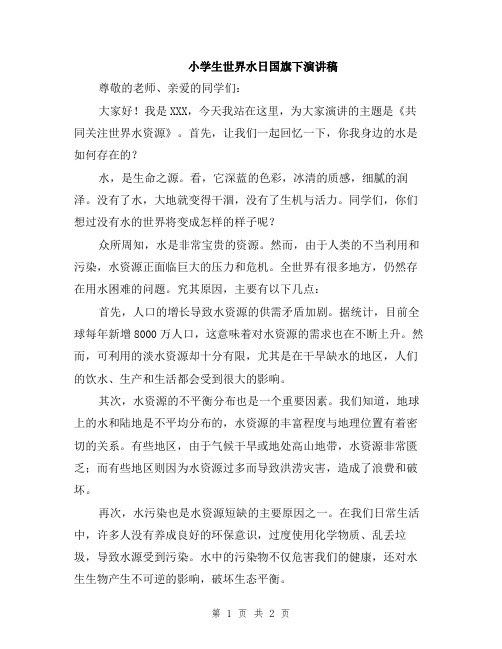 小学生世界水日国旗下演讲稿

尊敬的老师、亲爱的同学们：

大家好！我是XXX，今天我站在这里，为大家演讲的主题是《共同关注世界水资源》。首先，让我们一起回忆一下，你我身边的水是如何存在的？

水，是生命之源。看，它深蓝的色彩，冰清的质感，细腻的润泽。没有了水，大地就变得干涸，没有了生机与活力。同学们，你们想过没有水的世界将变成怎样的样子呢？

众所周知，水是非常宝贵的资源。然而，由于人类的不当利用和污染，水资源正面临巨大的压力和危机。全世界有很多地方，仍然存在用水困难的问题。究其原因，主要有以下几点：

首先，人口的增长导致水资源的供需矛盾加剧。据统计，目前全球每年新增8000万人口，这意味着对水资源的需求也在不断上升。然而，可利用的淡水资源却十分有限，尤其是在干旱缺水的地区，人们的饮水、生产和生活都会受到很大的影响。

其次，水资源的不平衡分布也是一个重要因素。我们知道，地球上的水和陆地是不平均分布的，水资源的丰富程度与地理位置有着密切的关系。有些地区，由于气候干旱或地处高山地带，水资源非常匮乏；而有些地区则因为水资源过多而导致洪涝灾害，造成了浪费和破坏。

再次，水污染也是水资源短缺的主要原因之一。在我们日常生活中，许多人没有养成良好的环保意识，过度使用化学物质、乱丢垃圾，导致水源受到污染。水中的污染物不仅危害我们的健康，还对水生生物产生不可逆的影响，破坏生态平衡。

第 1 页 共 2 页